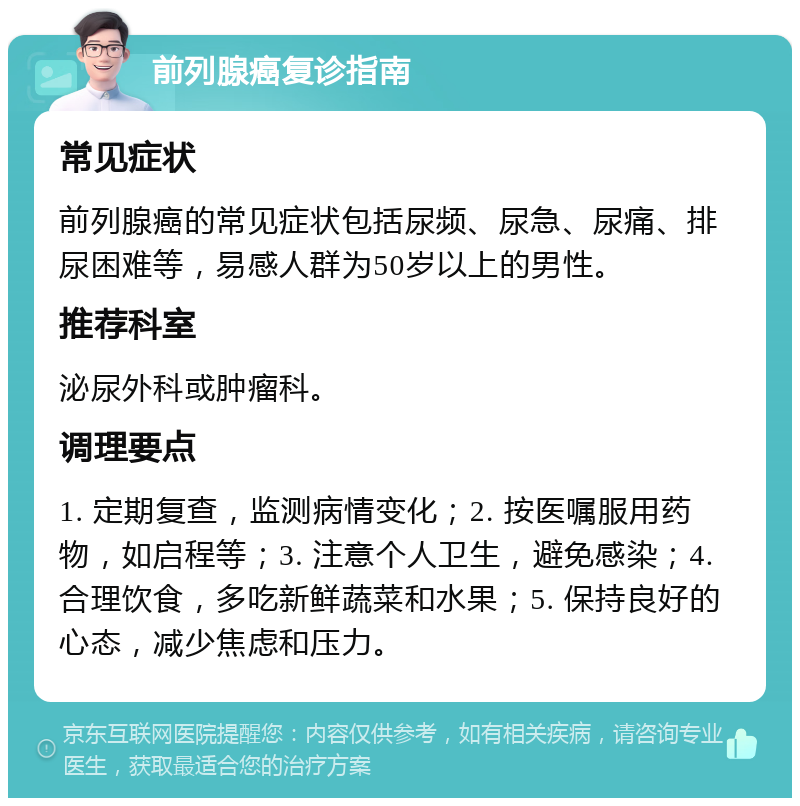 前列腺癌复诊指南

常见症状

前列腺癌的常见症状包括尿频、尿急、尿痛、排尿困难等，易感人群为50岁以上的男性。

推荐科室

泌尿外科或肿瘤科。

调理要点

1. 定期复查，监测病情变化；2. 按医嘱服用药物，如启程等；3. 注意个人卫生，避免感染；4. 合理饮食，多吃新鲜蔬菜和水果；5. 保持良好的心态，减少焦虑和压力。

京东互联网医院提醒您：内容仅供参考，如有相关疾病，请咨询专业医生，获取最适合您的治疗方案